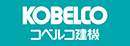 KOBELCO
コベルコ建機